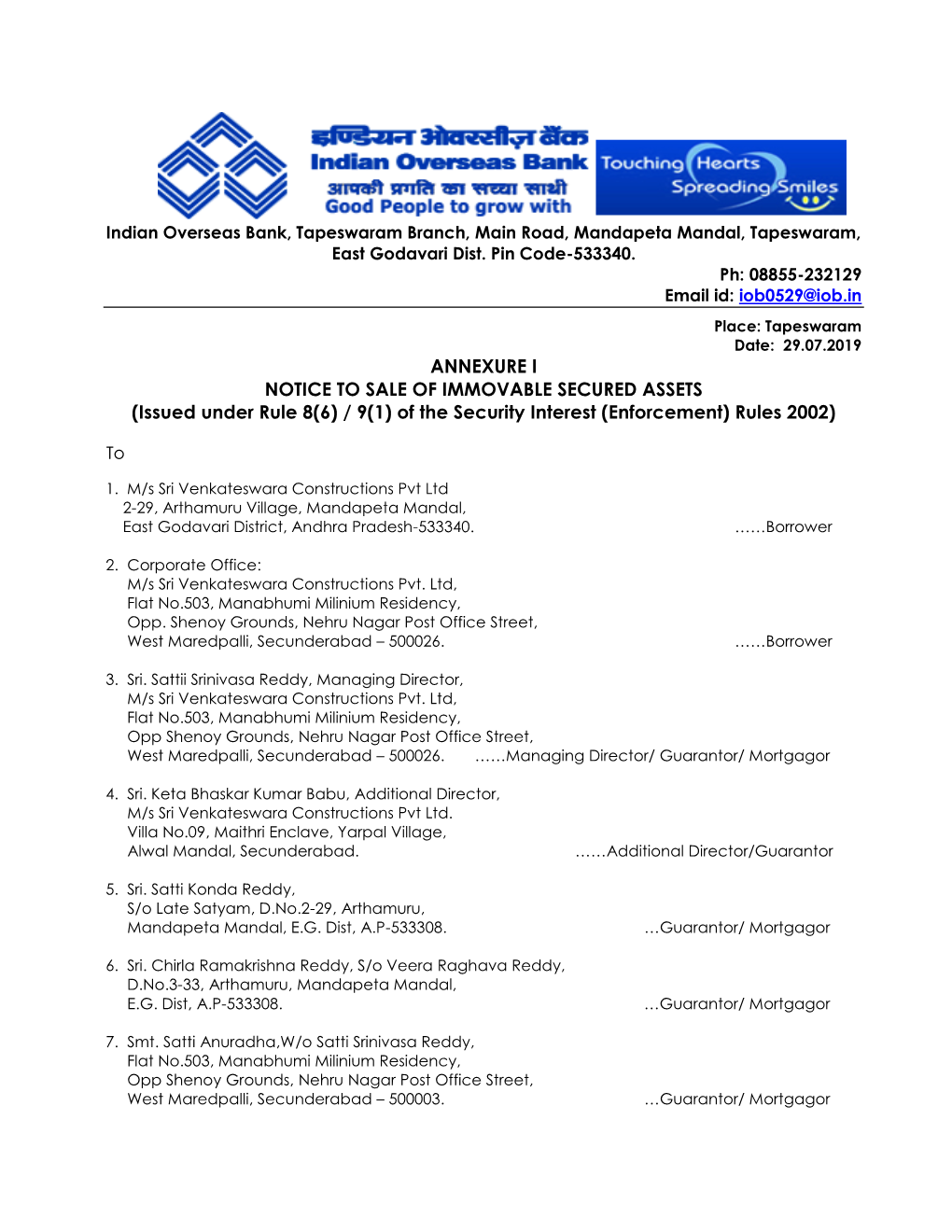 इण्डियन ओवरसीज़ बैंक
Indian Overseas Bank
आपकी प्रगति का सच्चा साथी
Good People to grow with

Touching Hearts
Spreading Smiles

Indian Overseas Bank, Tapeswaram Branch, Main Road, Mandapeta Mandal, Tapeswaram, East Godavari Dist. Pin Code-533340.

Ph: 08855-232129
Email id: iob0529@iob.in

Place: Tapeswaram
Date: 29.07.2019

ANNEXURE I
NOTICE TO SALE OF IMMOVABLE SECURED ASSETS
(Issued under Rule 8(6) / 9(1) of the Security Interest (Enforcement) Rules 2002)

To

1. M/s Sri Venkateswara Constructions Pvt Ltd
2-29, Arthamuru Village, Mandapeta Mandal,
East Godavari District, Andhra Pradesh-533340. ……Borrower

2. Corporate Office:
M/s Sri Venkateswara Constructions Pvt. Ltd,
Flat No.503, Manabhumi Milinium Residency,
Opp. Shenoy Grounds, Nehru Nagar Post Office Street,
West Maredpalli, Secunderabad – 500026. ……Borrower

3. Sri. Sattii Srinivasa Reddy, Managing Director,
M/s Sri Venkateswara Constructions Pvt. Ltd,
Flat No.503, Manabhumi Milinium Residency,
Opp Shenoy Grounds, Nehru Nagar Post Office Street,
West Maredpalli, Secunderabad – 500026. ……Managing Director/ Guarantor/ Mortgagor

4. Sri. Keta Bhaskar Kumar Babu, Additional Director,
M/s Sri Venkateswara Constructions Pvt Ltd.
Villa No.09, Maithri Enclave, Yarpal Village,
Alwal Mandal, Secunderabad. ……Additional Director/Guarantor

5. Sri. Satti Konda Reddy,
S/o Late Satyam, D.No.2-29, Arthamuru,
Mandapeta Mandal, E.G. Dist, A.P-533308. …Guarantor/ Mortgagor

6. Sri. Chirla Ramakrishna Reddy, S/o Veera Raghava Reddy,
D.No.3-33, Arthamuru, Mandapeta Mandal,
E.G. Dist, A.P-533308. …Guarantor/ Mortgagor

7. Smt. Satti Anuradha,W/o Satti Srinivasa Reddy,
Flat No.503, Manabhumi Milinium Residency,
Opp Shenoy Grounds, Nehru Nagar Post Office Street,
West Maredpalli, Secunderabad – 500003. …Guarantor/ Mortgagor